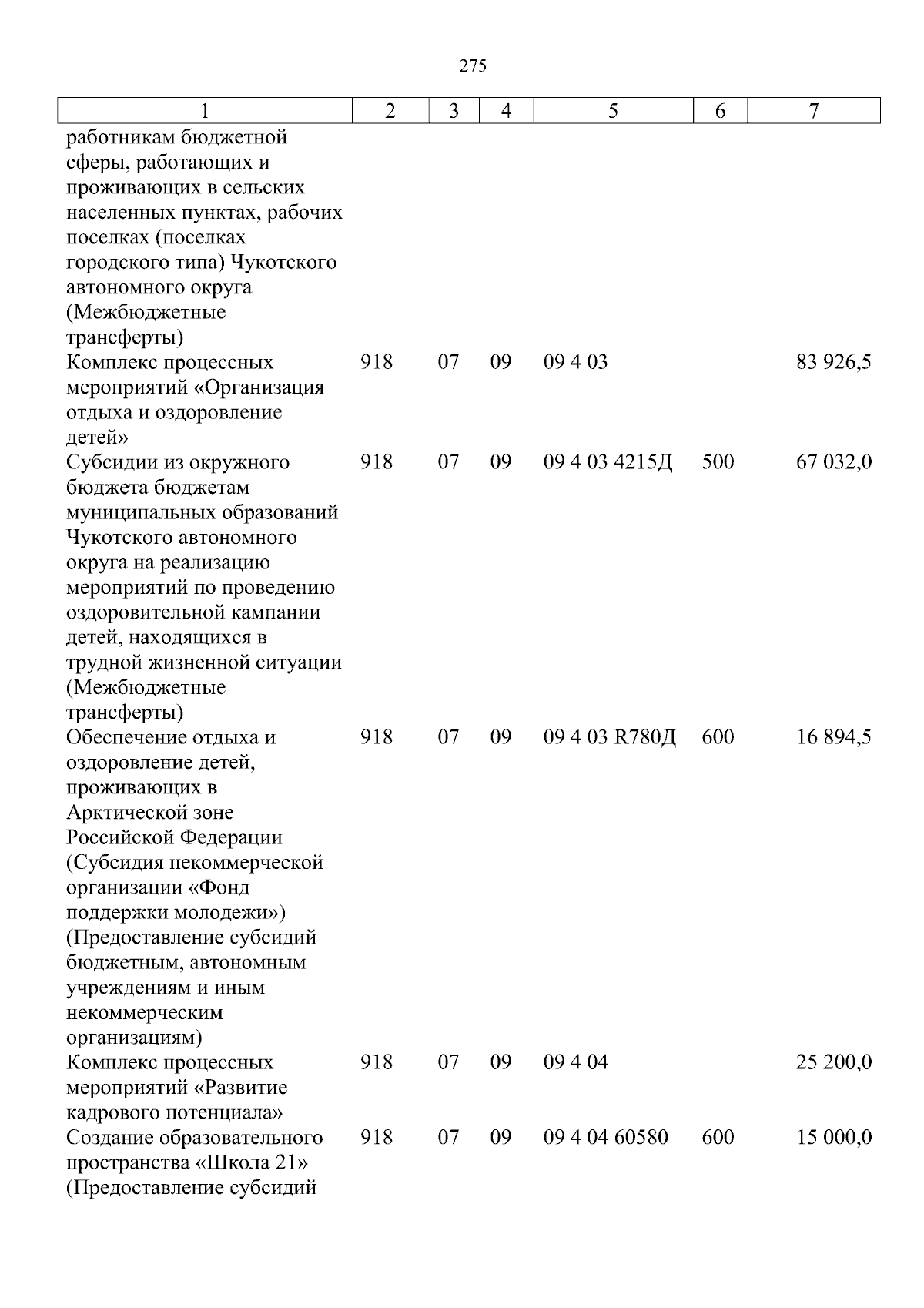 275

| 1 | 2 | 3 | 4 | 5 | 6 | 7 |
|---|---|---|---|---|---|---|
| работникам бюджетной сферы, работающих и проживающих в сельских населенных пунктах, рабочих поселках (поселках городского типа) Чукотского автономного округа (Межбюджетные трансферты) | | | | | | |
| Комплекс процессных мероприятий «Организация отдыха и оздоровление детей» | 918 | 07 | 09 | 09 4 03 | | 83 926,5 |
| Субсидии из окружного бюджета бюджетам муниципальных образований Чукотского автономного округа на реализацию мероприятий по проведению оздоровительной кампании детей, находящихся в трудной жизненной ситуации (Межбюджетные трансферты) | 918 | 07 | 09 | 09 4 03 4215Д | 500 | 67 032,0 |
| Обеспечение отдыха и оздоровление детей, проживающих в Арктической зоне Российской Федерации (Субсидия некоммерческой организации «Фонд поддержки молодежи») (Предоставление субсидий бюджетным, автономным учреждениям и иным некоммерческим организациям) | 918 | 07 | 09 | 09 4 03 R780Д | 600 | 16 894,5 |
| Комплекс процессных мероприятий «Развитие кадрового потенциала» | 918 | 07 | 09 | 09 4 04 | | 25 200,0 |
| Создание образовательного пространства «Школа 21» (Предоставление субсидий | 918 | 07 | 09 | 09 4 04 60580 | 600 | 15 000,0 |